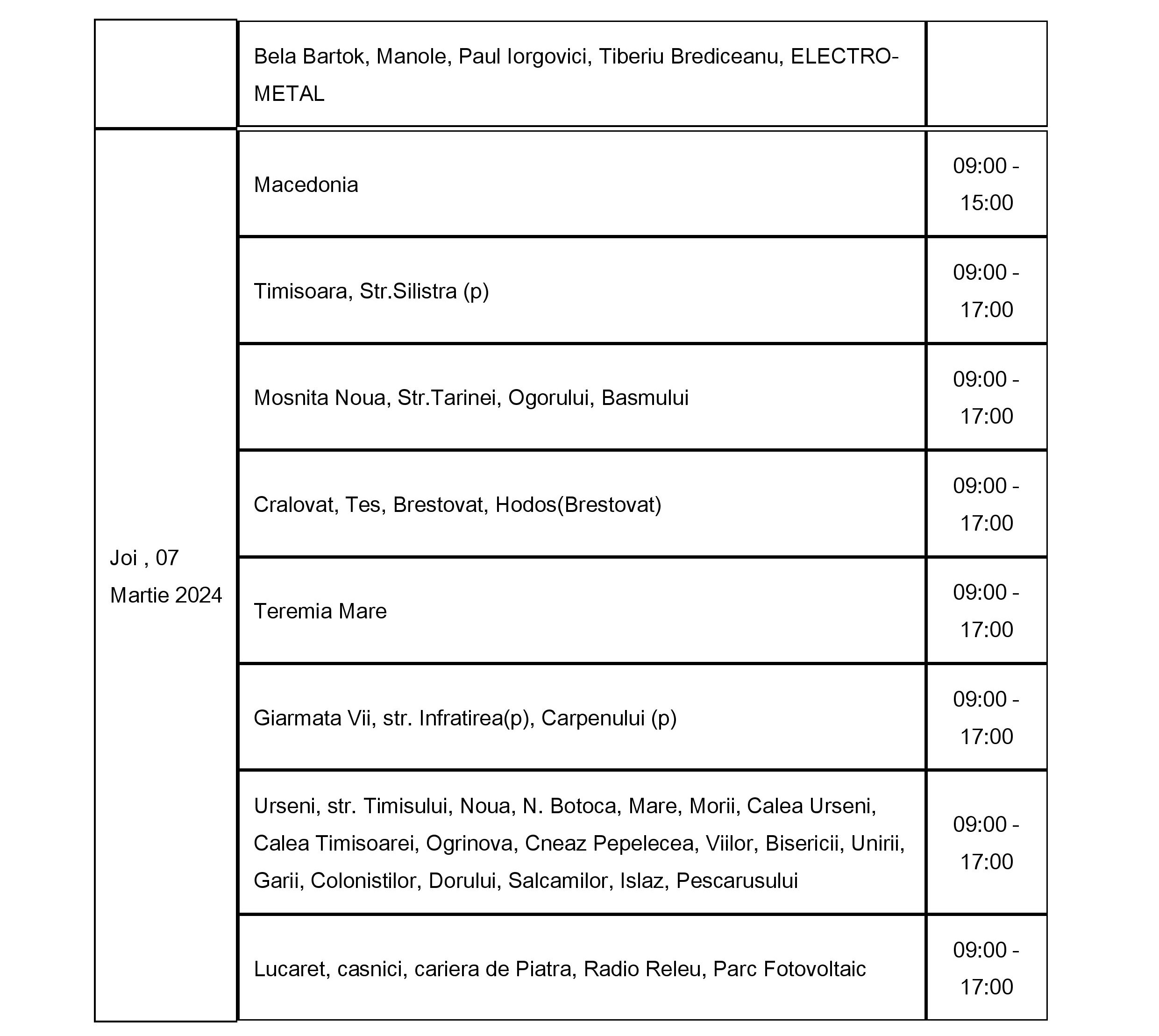 | | | |
|---|---|---|
| | Bela Bartok, Manole, Paul Iorgovici, Tiberiu Brediceanu, ELECTRO-METAL | |
| Joi , 07 Martie 2024 | Macedonia | 09:00 - 15:00 |
| | Timisoara, Str.Silistra (p) | 09:00 - 17:00 |
| | Mosnita Noua, Str.Tarinei, Ogorului, Basmului | 09:00 - 17:00 |
| | Cralovat, Tes, Brestovat, Hodos(Brestovat) | 09:00 - 17:00 |
| | Teremia Mare | 09:00 - 17:00 |
| | Giarmata Vii, str. Infratirea(p), Carpenului (p) | 09:00 - 17:00 |
| | Urseni, str. Timisului, Noua, N. Botoca, Mare, Morii, Calea Urseni, Calea Timisoarei, Ogrinova, Cneaz Pepelecea, Viilor, Bisericii, Unirii, Garii, Colonistilor, Dorului, Salcamilor, Islaz, Pescarusului | 09:00 - 17:00 |
| | Lucaret, casnici, cariera de Piatra, Radio Releu, Parc Fotovoltaic | 09:00 - 17:00 |